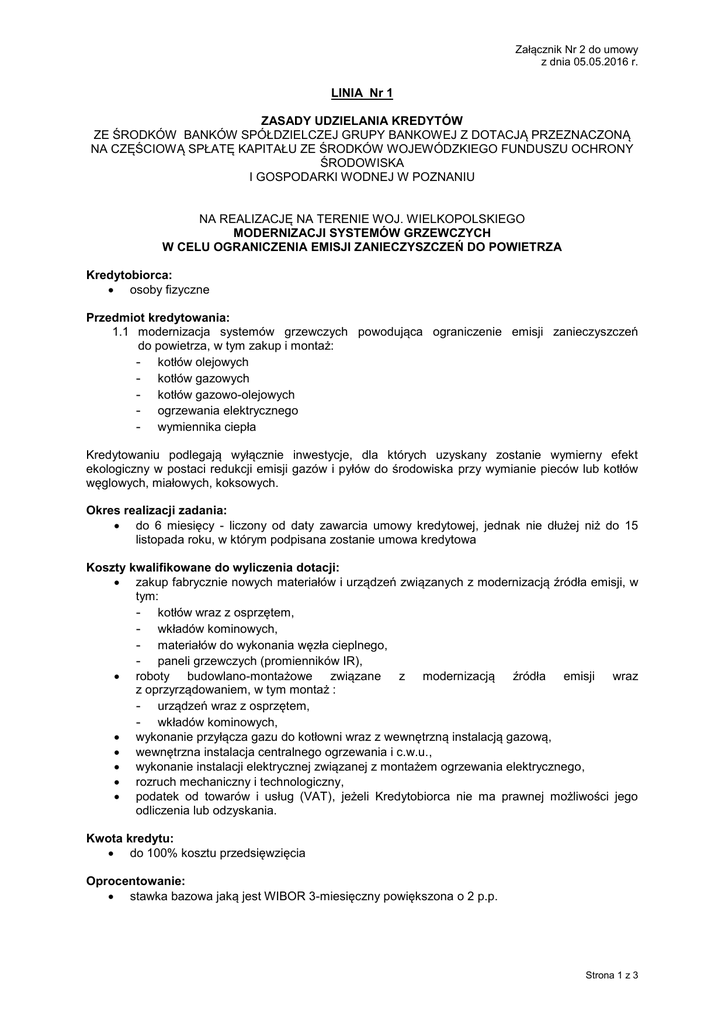 Załącznik Nr 2 do umowy
z dnia 05.05.2016 r.

LINIA Nr 1

ZASADY UDZIELANIA KREDYTÓW
ZE ŚRODKÓW BANKÓW SPÓŁDZIELCZEJ GRUPY BANKOWEJ Z DOTACJĄ PRZEZNACZONĄ NA CZĘŚCIOWĄ SPŁATĘ KAPITAŁU ZE ŚRODKÓW WOJEWÓDZKIEGO FUNDUSZU OCHRONY ŚRODOWISKA
I GOSPODARKI WODNEJ W POZNANIU

NA REALIZACJĘ NA TERENIE WOJ. WIELKOPOLSKIEGO
MODERNIZACJI SYSTEMÓW GRZEWCZYCH
W CELU OGRANICZENIA EMISJI ZANIECZYSZCZEŃ DO POWIETRZA

Kredytobiorca:
• osoby fizyczne

Przedmiot kredytowania:
1.1 modernizacja systemów grzewczych powodująca ograniczenie emisji zanieczyszczeń do powietrza, w tym zakup i montaż:
- kotłów olejowych
- kotłów gazowych
- kotłów gazowo-olejowych
- ogrzewania elektrycznego
- wymiennika ciepła

Kredytowaniu podlegają wyłącznie inwestycje, dla których uzyskany zostanie wymierny efekt ekologiczny w postaci redukcji emisji gazów i pyłów do środowiska przy wymianie pieców lub kotłów węglowych, miałowych, koksowych.

Okres realizacji zadania:
• do 6 miesięcy - liczony od daty zawarcia umowy kredytowej, jednak nie dłużej niż do 15 listopada roku, w którym podpisana zostanie umowa kredytowa

Koszty kwalifikowane do wyliczenia dotacji:
• zakup fabrycznie nowych materiałów i urządzeń związanych z modernizacją źródła emisji, w tym:
- kotłów wraz z osprzętem,
- wkładów kominowych,
- materiałów do wykonania węzła cieplnego,
- paneli grzewczych (promienników IR),
• roboty budowlano-montażowe związane z modernizacją źródła emisji wraz z oprzyrządowaniem, w tym montaż :
- urządzeń wraz z osprzętem,
- wkładów kominowych,
• wykonanie przyłącza gazu do kotłowni wraz z wewnętrzną instalacją gazową,
• wewnętrzna instalacja centralnego ogrzewania i c.w.u.,
• wykonanie instalacji elektrycznej związanej z montażem ogrzewania elektrycznego,
• rozruch mechaniczny i technologiczny,
• podatek od towarów i usług (VAT), jeżeli Kredytobiorca nie ma prawnej możliwości jego odliczenia lub odzyskania.

Kwota kredytu:
• do 100% kosztu przedsięwzięcia

Oprocentowanie:
• stawka bazowa jaką jest WIBOR 3-miesięczny powiększona o 2 p.p.

Strona 1 z 3